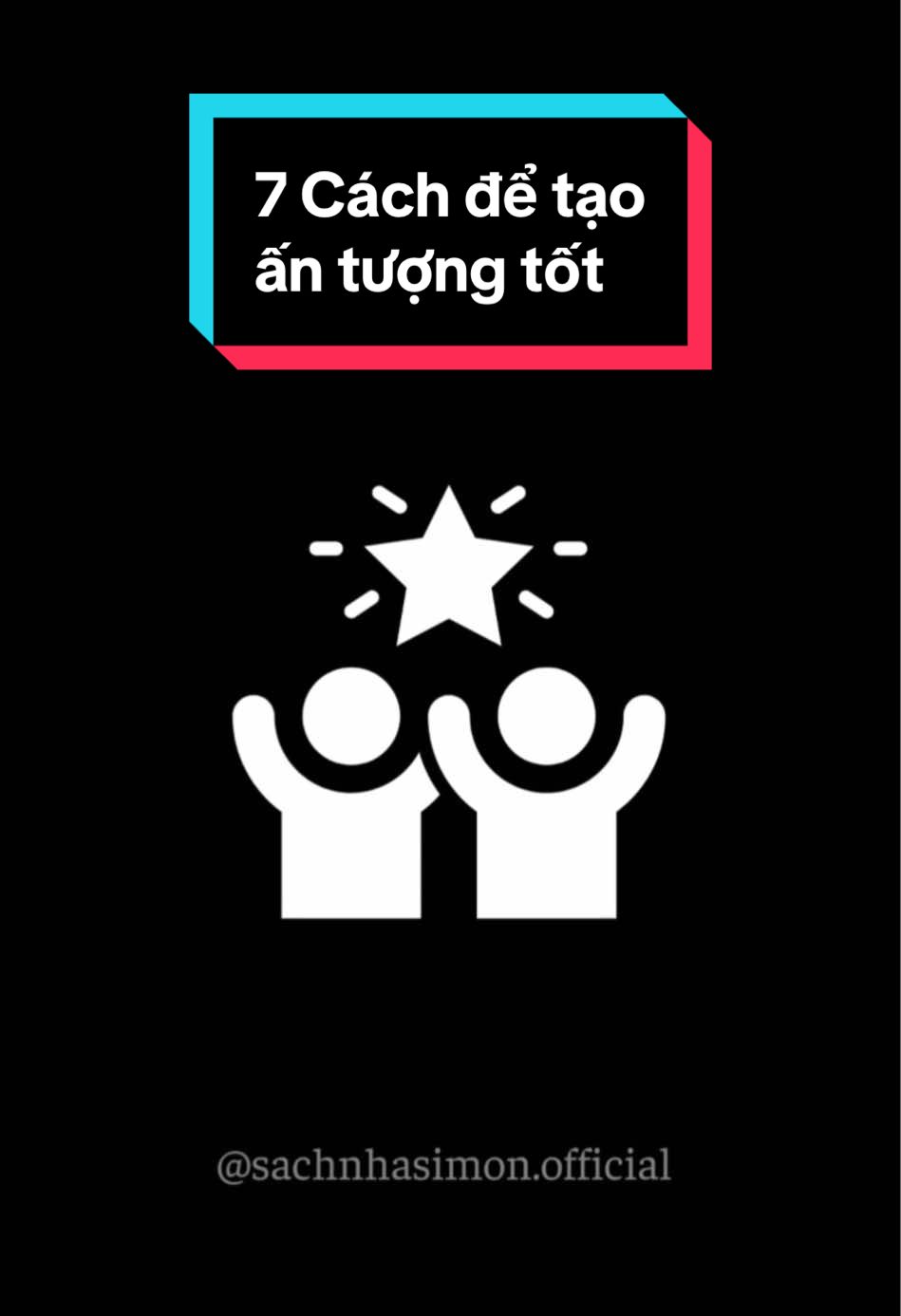 7 Cách để tạo ấn tượng tốt

@sachnhasimon.official